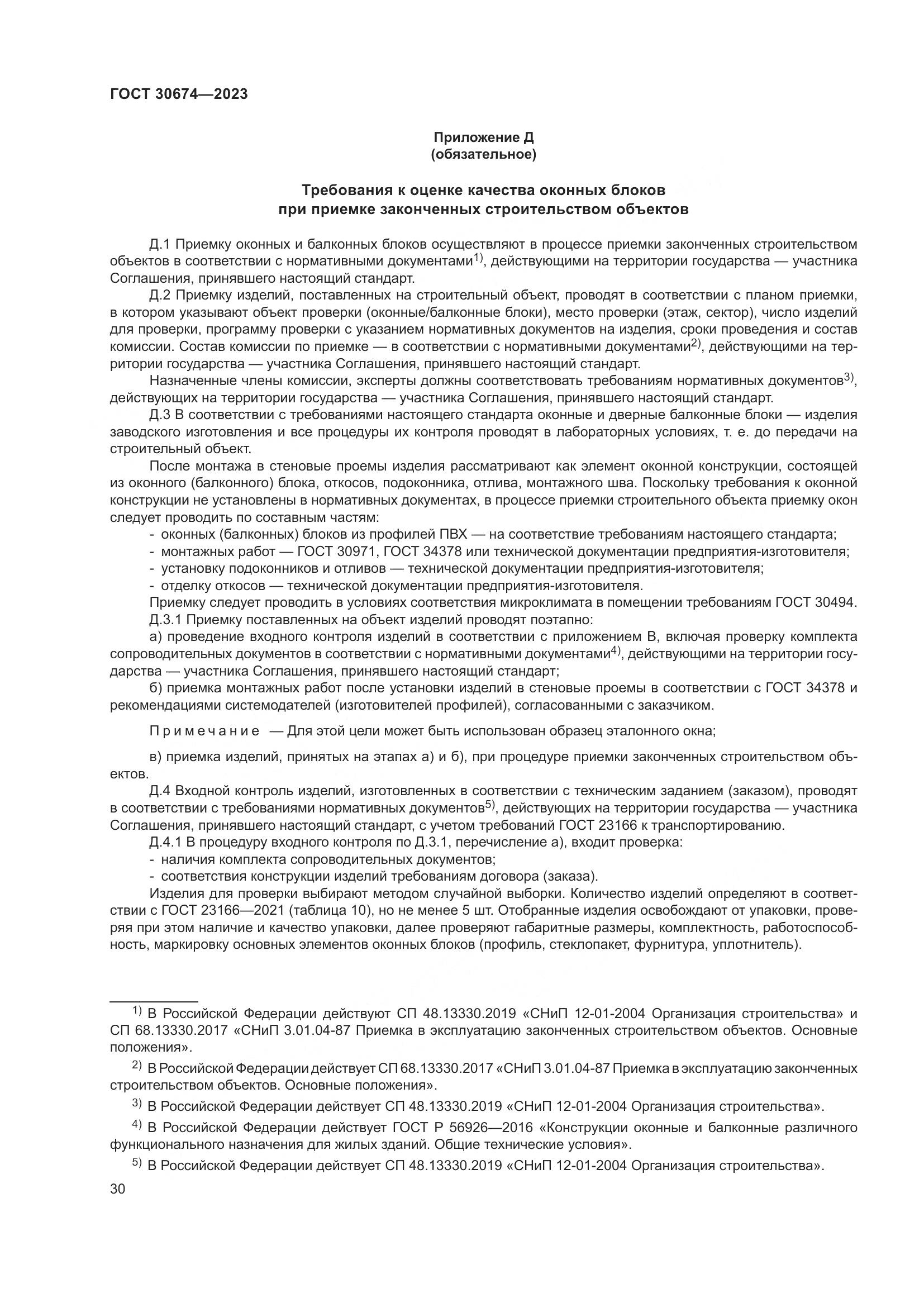 ГОСТ 30674—2023

Приложение Д
(обязательное)

Требования к оценке качества оконных блоков
при приемке законченных строительством объектов

Д.1 Приемку оконных и балконных блоков осуществляют в процессе приемки законченных строительством объектов в соответствии с нормативными документами$^{1)}$, действующими на территории государства — участника Соглашения, принявшего настоящий стандарт.

Д.2 Приемку изделий, поставленных на строительный объект, проводят в соответствии с планом приемки, в котором указывают объект проверки (оконные/балконные блоки), место проверки (этаж, сектор), число изделий для проверки, программу проверки с указанием нормативных документов на изделия, сроки проведения и состав комиссии. Состав комиссии по приемке — в соответствии с нормативными документами$^{2)}$, действующими на территории государства — участника Соглашения, принявшего настоящий стандарт.

Назначенные члены комиссии, эксперты должны соответствовать требованиям нормативных документов$^{3)}$, действующих на территории государства — участника Соглашения, принявшего настоящий стандарт.

Д.3 В соответствии с требованиями настоящего стандарта оконные и дверные балконные блоки — изделия заводского изготовления и все процедуры их контроля проводят в лабораторных условиях, т. е. до передачи на строительный объект.

После монтажа в стеновые проемы изделия рассматривают как элемент оконной конструкции, состоящей из оконного (балконного) блока, откосов, подоконника, отлива, монтажного шва. Поскольку требования к оконной конструкции не установлены в нормативных документах, в процессе приемки строительного объекта приемку окон следует проводить по составным частям:
- оконных (балконных) блоков из профилей ПВХ — на соответствие требованиям настоящего стандарта;
- монтажных работ — ГОСТ 30971, ГОСТ 34378 или технической документации предприятия-изготовителя;
- установку подоконников и отливов — технической документации предприятия-изготовителя;
- отделку откосов — технической документации предприятия-изготовителя.

Приемку следует проводить в условиях соответствия микроклимата в помещении требованиям ГОСТ 30494.

Д.3.1 Приемку поставленных на объект изделий проводят поэтапно:

а) проведение входного контроля изделий в соответствии с приложением В, включая проверку комплекта сопроводительных документов в соответствии с нормативными документами$^{4)}$, действующими на территории государства — участника Соглашения, принявшего настоящий стандарт;

б) приемка монтажных работ после установки изделий в стеновые проемы в соответствии с ГОСТ 34378 и рекомендациями системодателей (изготовителей профилей), согласованными с заказчиком.

Примечание — Для этой цели может быть использован образец эталонного окна;

в) приемка изделий, принятых на этапах а) и б), при процедуре приемки законченных строительством объектов.

Д.4 Входной контроль изделий, изготовленных в соответствии с техническим заданием (заказом), проводят в соответствии с требованиями нормативных документов$^{5)}$, действующих на территории государства — участника Соглашения, принявшего настоящий стандарт, с учетом требований ГОСТ 23166 к транспортированию.

Д.4.1 В процедуру входного контроля по Д.3.1, перечисление а), входит проверка:
- наличия комплекта сопроводительных документов;
- соответствия конструкции изделий требованиям договора (заказа).

Изделия для проверки выбирают методом случайной выборки. Количество изделий определяют в соответствии с ГОСТ 23166—2021 (таблица 10), но не менее 5 шт. Отобранные изделия освобождают от упаковки, проверяя при этом наличие и качество упаковки, далее проверяют габаритные размеры, комплектность, работоспособность, маркировку основных элементов оконных блоков (профиль, стеклопакет, фурнитура, уплотнитель).

$^{1)}$ В Российской Федерации действуют СП 48.13330.2019 «СНиП 12-01-2004 Организация строительства» и СП 68.13330.2017 «СНиП 3.01.04-87 Приемка в эксплуатацию законченных строительством объектов. Основные положения».

$^{2)}$ В Российской Федерации действует СП 68.13330.2017 «СНиП 3.01.04-87 Приемка в эксплуатацию законченных строительством объектов. Основные положения».

$^{3)}$ В Российской Федерации действует СП 48.13330.2019 «СНиП 12-01-2004 Организация строительства».

$^{4)}$ В Российской Федерации действует ГОСТ Р 56926—2016 «Конструкции оконные и балконные различного функционального назначения для жилых зданий. Общие технические условия».

$^{5)}$ В Российской Федерации действует СП 48.13330.2019 «СНиП 12-01-2004 Организация строительства».

30